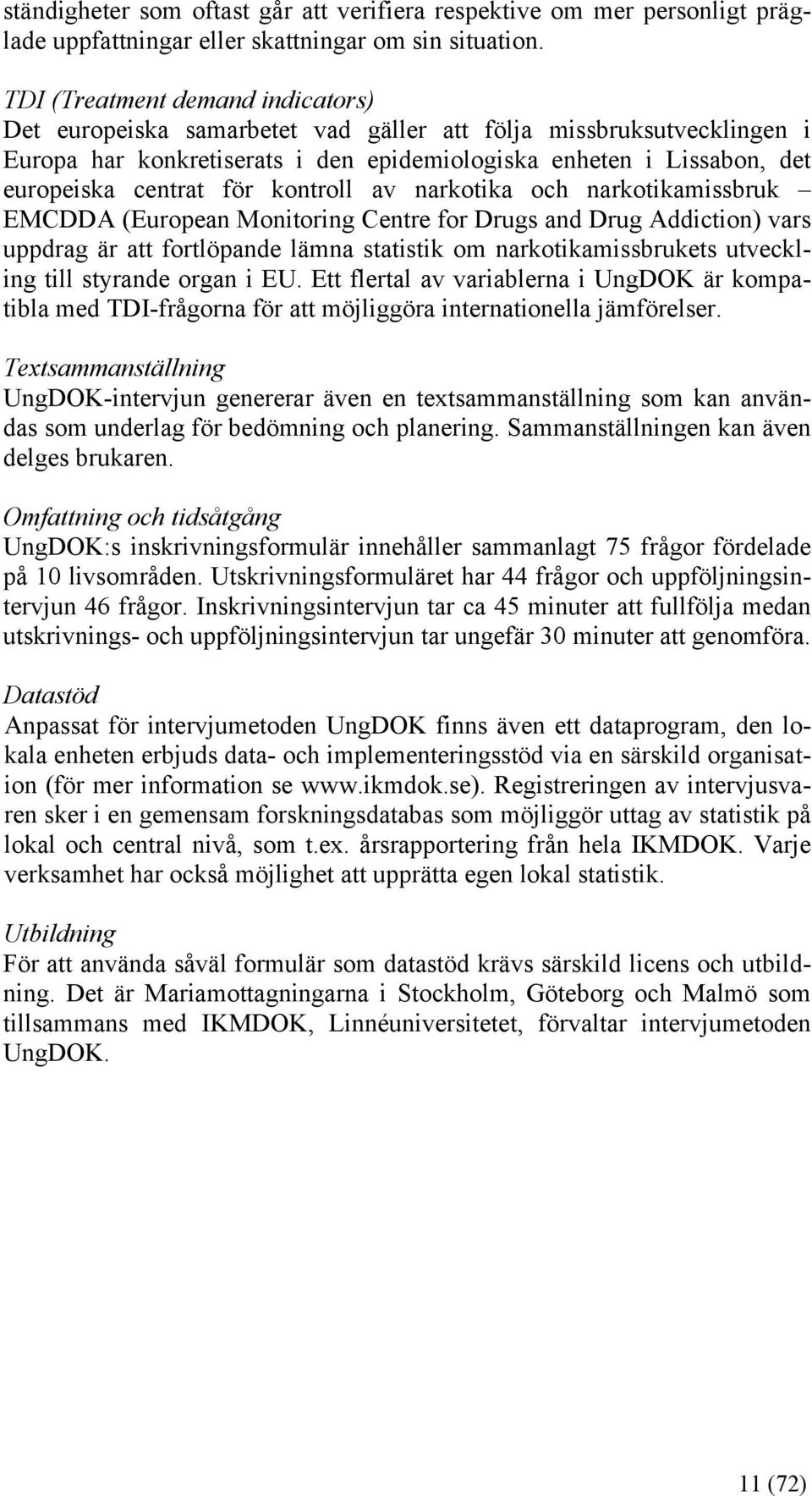 ständigheter som oftast går att verifiera respektive om mer personligt präglade uppfattningar eller skattningar om sin situation.

TDI (Treatment demand indicators)
Det europeiska samarbetet vad gäller att följa missbruksutvecklingen i Europa har konkretiserats i den epidemiologiska enheten i Lissabon, det europeiska centrat för kontroll av narkotika och narkotikamissbruk – EMCDDA (European Monitoring Centre for Drugs and Drug Addiction) vars uppdrag är att fortlöpande lämna statistik om narkotikamissbrukets utveckling till styrande organ i EU. Ett flertal av variablerna i UngDOK är kompatibla med TDI-frågorna för att möjliggöra internationella jämförelser.

Textsammanställning
UngDOK-intervjun genererar även en textsammanställning som kan användas som underlag för bedömning och planering. Sammanställningen kan även delges brukaren.

Omfattning och tidsåtgång
UngDOK:s inskrivningsformulär innehåller sammanlagt 75 frågor fördelade på 10 livsområden. Utskrivningsformuläret har 44 frågor och uppföljningsintervjun 46 frågor. Inskrivningsintervjun tar ca 45 minuter att fullfölja medan utskrivnings- och uppföljningsintervjun tar ungefär 30 minuter att genomföra.

Datastöd
Anpassat för intervjumetoden UngDOK finns även ett dataprogram, den lokala enheten erbjuds data- och implementeringsstöd via en särskild organisation (för mer information se www.ikmdok.se). Registreringen av intervjusvaren sker i en gemensam forskningsdatabas som möjliggör uttag av statistik på lokal och central nivå, som t.ex. årsrapportering från hela IKMDOK. Varje verksamhet har också möjlighet att upprätta egen lokal statistik.

Utbildning
För att använda såväl formulär som datastöd krävs särskild licens och utbildning. Det är Mariamottagningarna i Stockholm, Göteborg och Malmö som tillsammans med IKMDOK, Linnéuniversitetet, förvaltar intervjumetoden UngDOK.

11 (72)